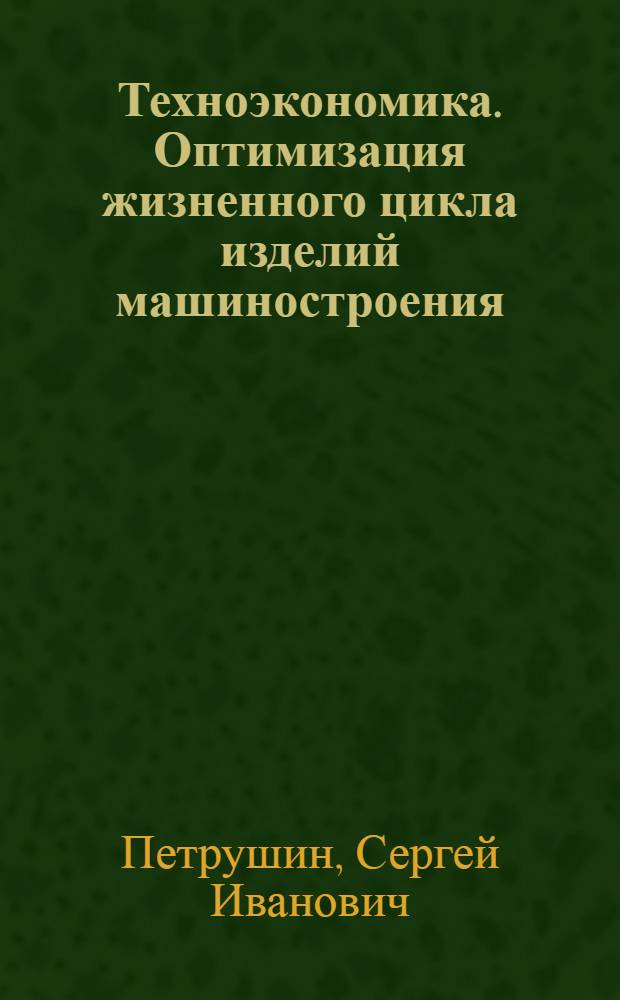 Техноэкономика. Оптимизация жизненного цикла изделий машиностроения

Петрушин, Сергей Иванович